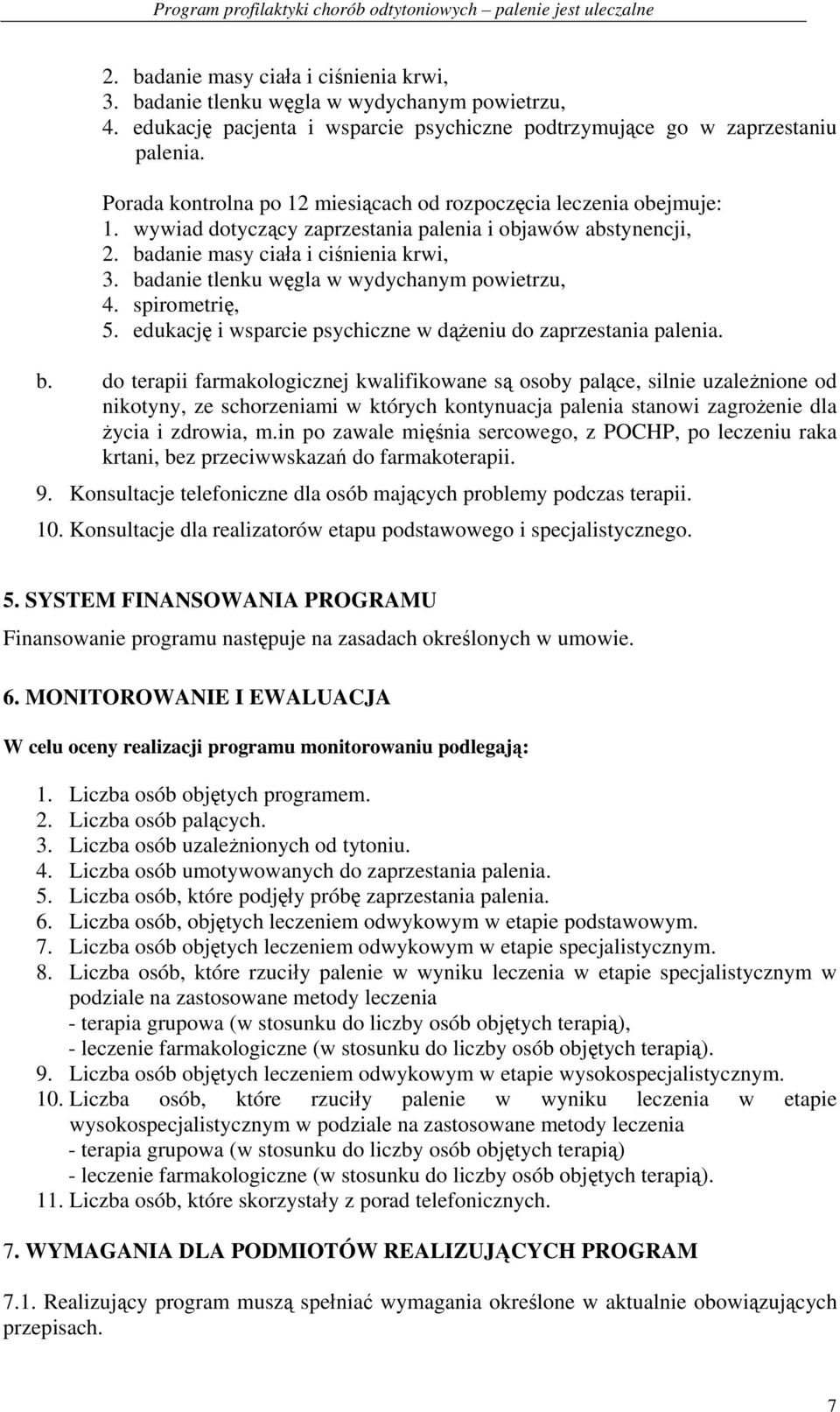 Program profilaktyki chorób odtytoniowych – palenie jest uleczalne

2. badanie masy ciała i ciśnienia krwi,
3. badanie tlenku węgla w wydychanym powietrzu,
4. edukację pacjenta i wsparcie psychiczne podtrzymujące go w zaprzestaniu palenia.

Porada kontrolna po 12 miesiącach od rozpoczęcia leczenia obejmuje:
1. wywiad dotyczący zaprzestania palenia i objawów abstynencji,
2. badanie masy ciała i ciśnienia krwi,
3. badanie tlenku węgla w wydychanym powietrzu,
4. spirometrię,
5. edukację i wsparcie psychiczne w dążeniu do zaprzestania palenia.

b. do terapii farmakologicznej kwalifikowane są osoby palące, silnie uzależnione od nikotyny, ze schorzeniami w których kontynuacja palenia stanowi zagrożenie dla życia i zdrowia, m.in po zawale mięśnia sercowego, z POCHP, po leczeniu raka krtani, bez przeciwwskazań do farmakoterapii.

9. Konsultacje telefoniczne dla osób mających problemy podczas terapii.

10. Konsultacje dla realizatorów etapu podstawowego i specjalistycznego.

5. SYSTEM FINANSOWANIA PROGRAMU

Finansowanie programu następuje na zasadach określonych w umowie.

6. MONITOROWANIE I EWALUACJA

W celu oceny realizacji programu monitorowaniu podlegają:

1. Liczba osób objętych programem.
2. Liczba osób palących.
3. Liczba osób uzależnionych od tytoniu.
4. Liczba osób umotywowanych do zaprzestania palenia.
5. Liczba osób, które podjęły próbę zaprzestania palenia.
6. Liczba osób, objętych leczeniem odwykowym w etapie podstawowym.
7. Liczba osób objętych leczeniem odwykowym w etapie specjalistycznym.
8. Liczba osób, które rzuciły palenie w wyniku leczenia w etapie specjalistycznym w podziale na zastosowane metody leczenia
- terapia grupowa (w stosunku do liczby osób objętych terapią),
- leczenie farmakologiczne (w stosunku do liczby osób objętych terapią).
9. Liczba osób objętych leczeniem odwykowym w etapie wysokospecjalistycznym.
10. Liczba osób, które rzuciły palenie w wyniku leczenia w etapie wysokospecjalistycznym w podziale na zastosowane metody leczenia
- terapia grupowa (w stosunku do liczby osób objętych terapią)
- leczenie farmakologiczne (w stosunku do liczby osób objętych terapią).
11. Liczba osób, które skorzystały z porad telefonicznych.

7. WYMAGANIA DLA PODMIOTÓW REALIZUJĄCYCH PROGRAM

7.1. Realizujący program muszą spełniać wymagania określone w aktualnie obowiązujących przepisach.

7